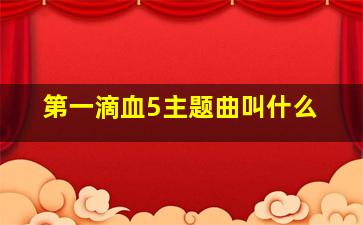 第一滴血5主题曲叫什么